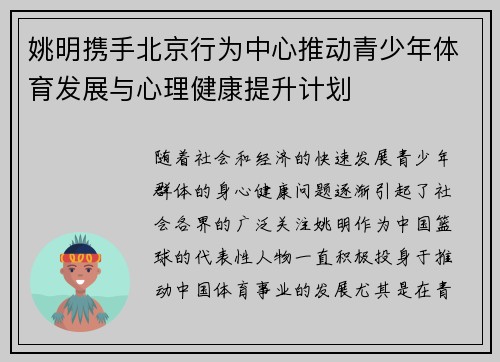 姚明携手北京行为中心推动青少年体育发展与心理健康提升计划

随着社会和经济的快速发展青少年群体的身心健康问题逐渐引起了社会各界的广泛关注姚明作为中国篮球的代表性人物一直积极投身于推动中国体育事业的发展尤其是在青